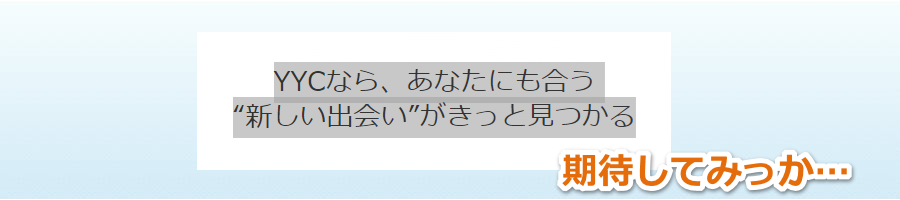 YYCなら、あなたにも合う
“新しい出会い”がきっと見つかる

期待してみっか…